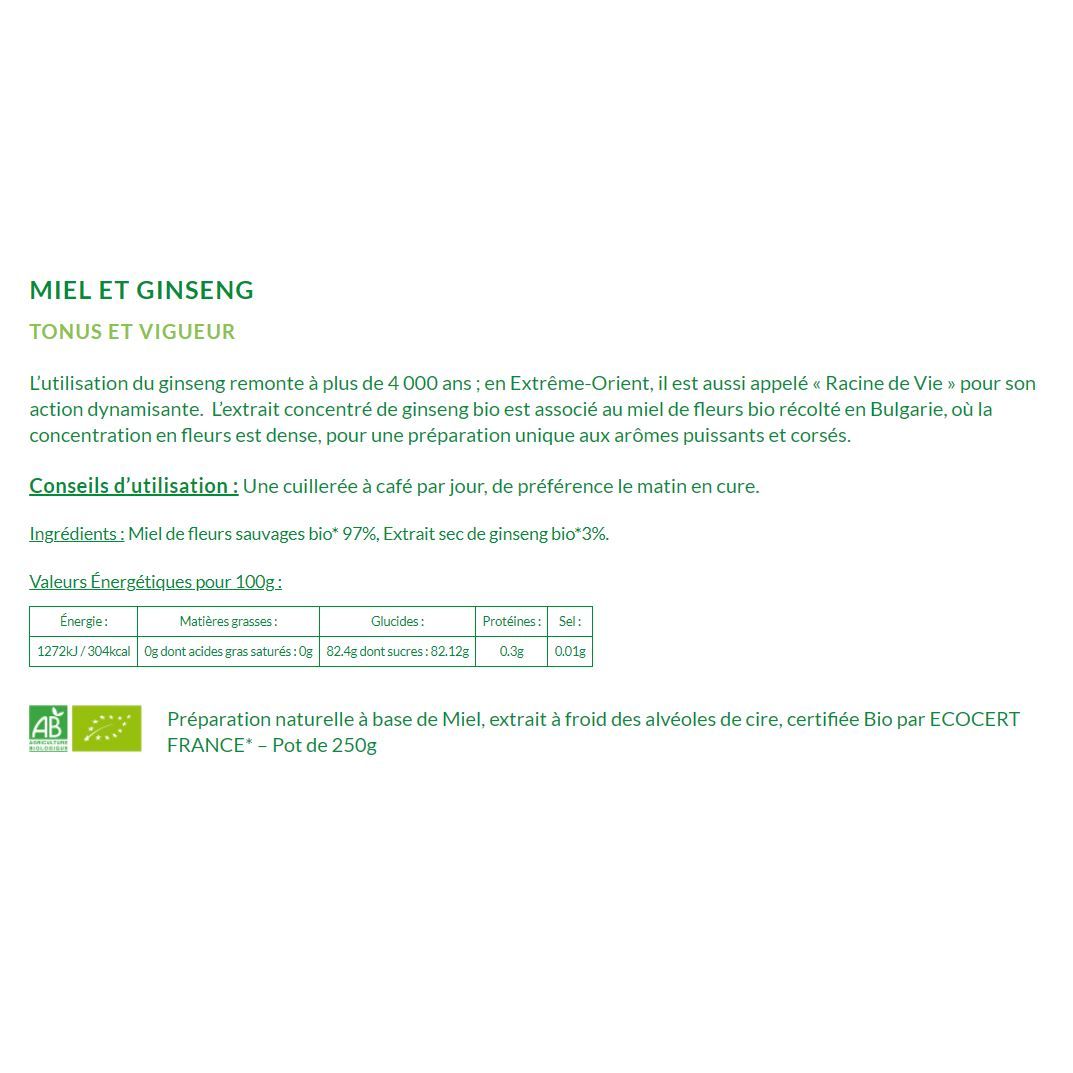 MIEL ET GINSENG

TONUS ET VIGUEUR

L'utilisation du ginseng remonte à plus de 4 000 ans ; en Extrême-Orient, il est aussi appelé « Racine de Vie » pour son action dynamisante.  L'extrait concentré de ginseng bio est associé au miel de fleurs bio récolté en Bulgarie, où la concentration en fleurs est dense, pour une préparation unique aux arômes puissants et corsés.

Conseils d'utilisation : Une cuillerée à café par jour, de préférence le matin en cure.

Ingrédients : Miel de fleurs sauvages bio* 97%, Extrait sec de ginseng bio*3%.

Valeurs Énergétiques pour 100g :

| Énergie : | Matières grasses : | Glucides : | Protéines : | Sel : |
|---|---|---|---|---|
| 1272kJ / 304kcal | 0g dont acides gras saturés : 0g | 82.4g dont sucres : 82.12g | 0.3g | 0.01g |

AB
AGRICULTURE BIOLOGIQUE

Préparation naturelle à base de Miel, extrait à froid des alvéoles de cire, certifiée Bio par ECOCERT FRANCE* – Pot de 250g